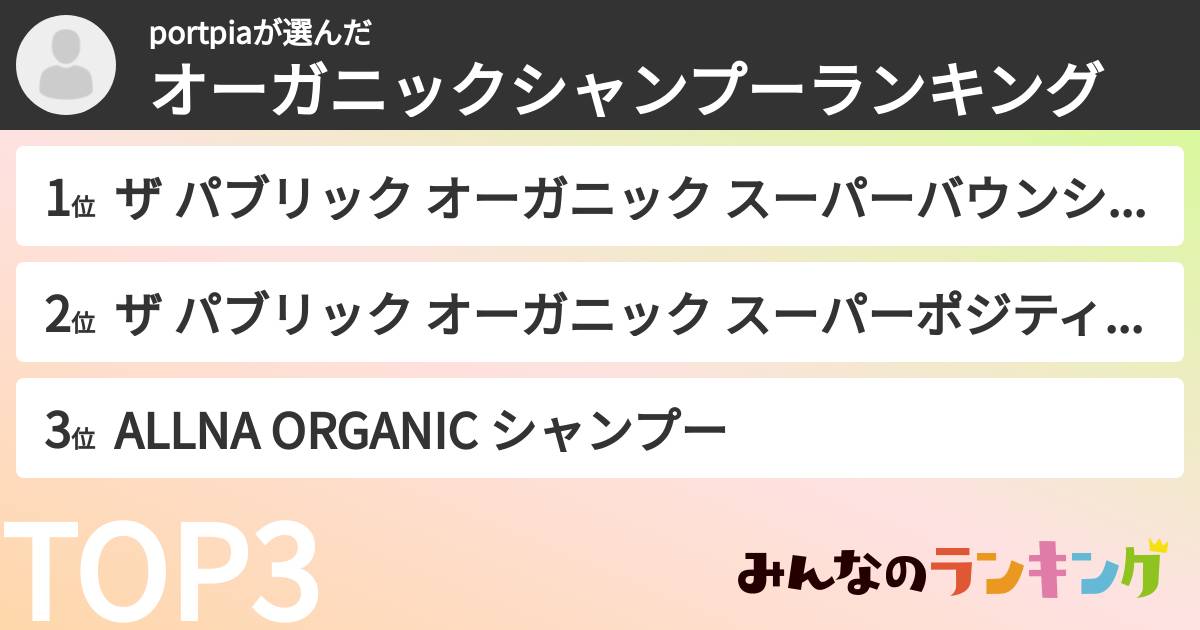 portpiaが選んだ
オーガニックシャンプーランキング

1位 ザ パブリック オーガニック スーパーバウンシ...

2位 ザ パブリック オーガニック スーパーポジティ...

3位 ALLNA ORGANIC シャンプー

TOP3

みんなのランキング